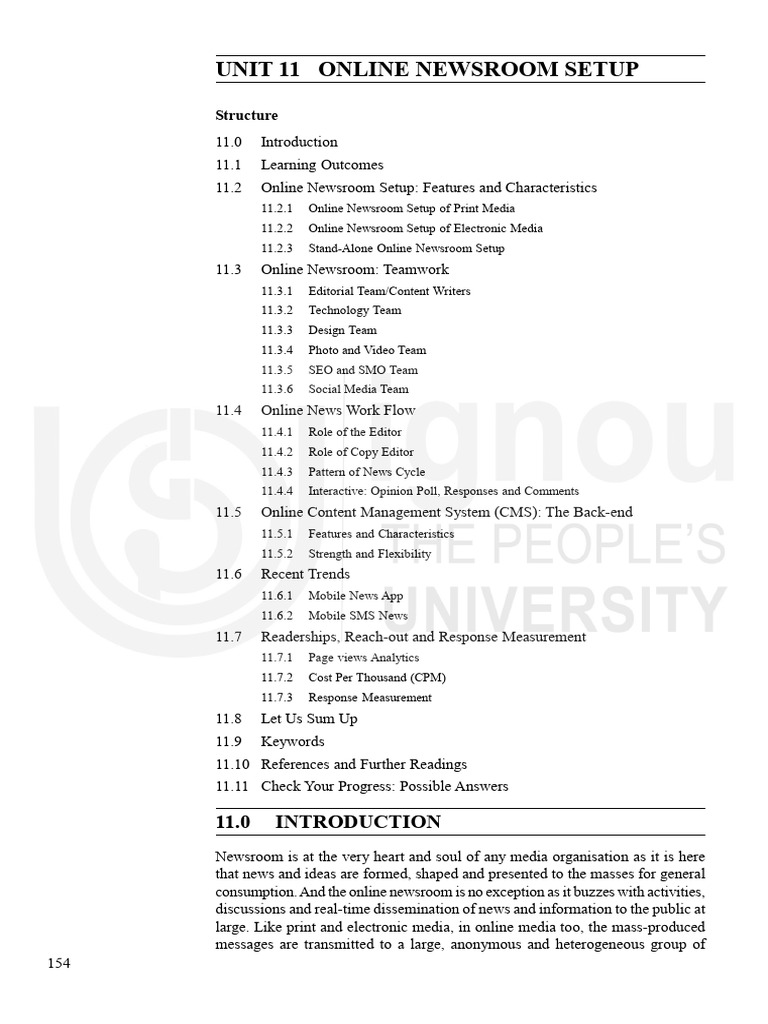 UNIT 11 ONLINE NEWSROOM SETUP

Structure

11.0 Introduction
11.1 Learning Outcomes
11.2 Online Newsroom Setup: Features and Characteristics
11.2.1 Online Newsroom Setup of Print Media
11.2.2 Online Newsroom Setup of Electronic Media
11.2.3 Stand-Alone Online Newsroom Setup
11.3 Online Newsroom: Teamwork
11.3.1 Editorial Team/Content Writers
11.3.2 Technology Team
11.3.3 Design Team
11.3.4 Photo and Video Team
11.3.5 SEO and SMO Team
11.3.6 Social Media Team
11.4 Online News Work Flow
11.4.1 Role of the Editor
11.4.2 Role of Copy Editor
11.4.3 Pattern of News Cycle
11.4.4 Interactive: Opinion Poll, Responses and Comments
11.5 Online Content Management System (CMS): The Back-end
11.5.1 Features and Characteristics
11.5.2 Strength and Flexibility
11.6 Recent Trends
11.6.1 Mobile News App
11.6.2 Mobile SMS News
11.7 Readerships, Reach-out and Response Measurement
11.7.1 Page views Analytics
11.7.2 Cost Per Thousand (CPM)
11.7.3 Response Measurement
11.8 Let Us Sum Up
11.9 Keywords
11.10 References and Further Readings
11.11 Check Your Progress: Possible Answers

11.0 INTRODUCTION

Newsroom is at the very heart and soul of any media organisation as it is here that news and ideas are formed, shaped and presented to the masses for general consumption. And the online newsroom is no exception as it buzzes with activities, discussions and real-time dissemination of news and information to the public at large. Like print and electronic media, in online media too, the mass-produced messages are transmitted to a large, anonymous and heterogeneous group of

154

ignou
THE PEOPLE'S
UNIVERSITY